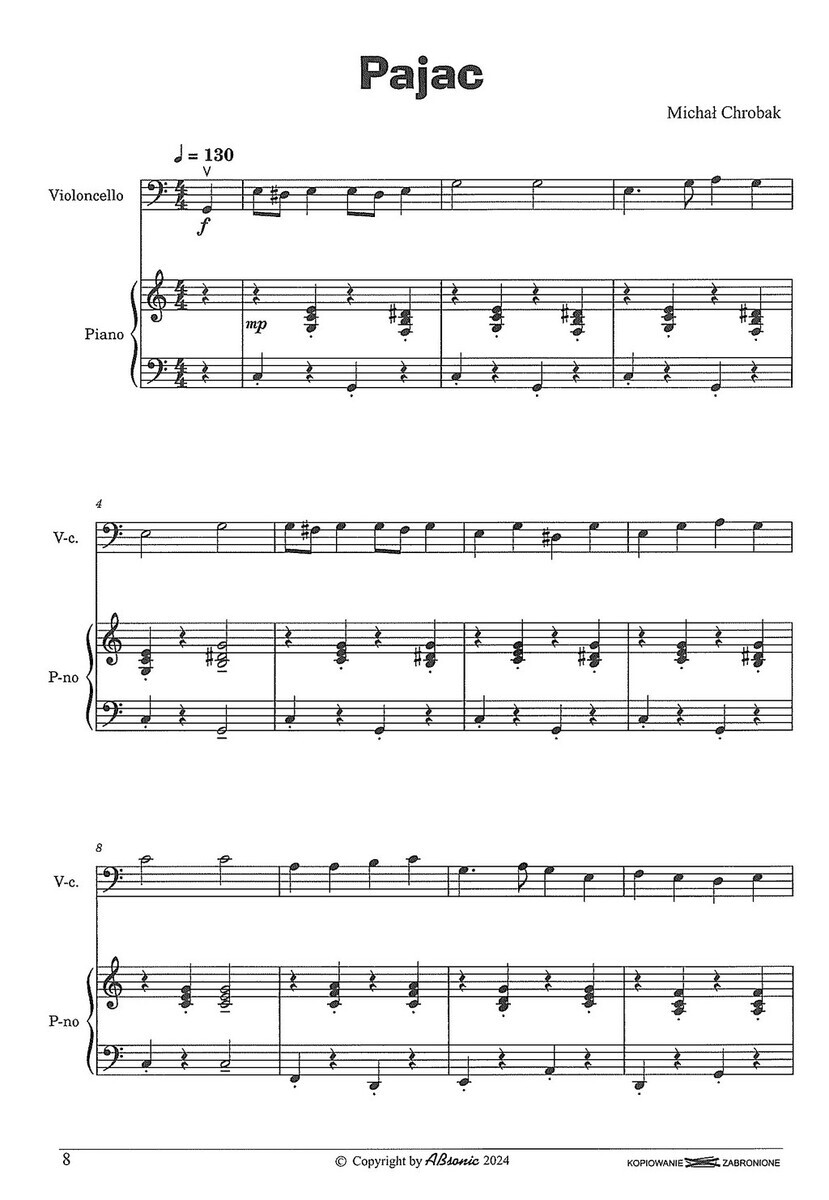 Pajac

Michał Chrobak

♩ = 130

Violoncello

f

Piano

mp

4

V-c.

P-no

8

V-c.

P-no

8

© Copyright by ABsonic 2024

KOPIOWANIE ZABRONIONE